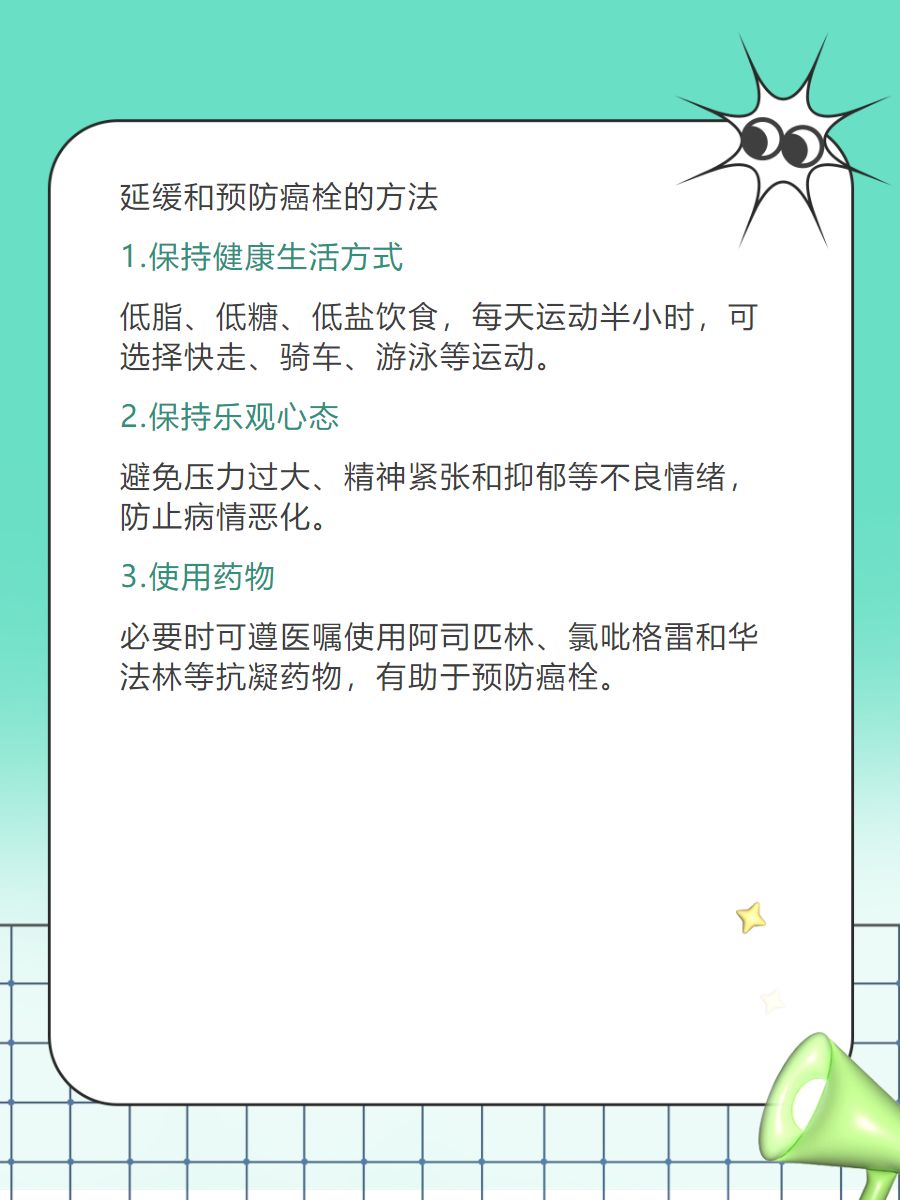 延缓和预防癌栓的方法

1.保持健康生活方式

低脂、低糖、低盐饮食，每天运动半小时，可选择快走、骑车、游泳等运动。

2.保持乐观心态

避免压力过大、精神紧张和抑郁等不良情绪，防止病情恶化。

3.使用药物

必要时可遵医嘱使用阿司匹林、氯吡格雷和华法林等抗凝药物，有助于预防癌栓。